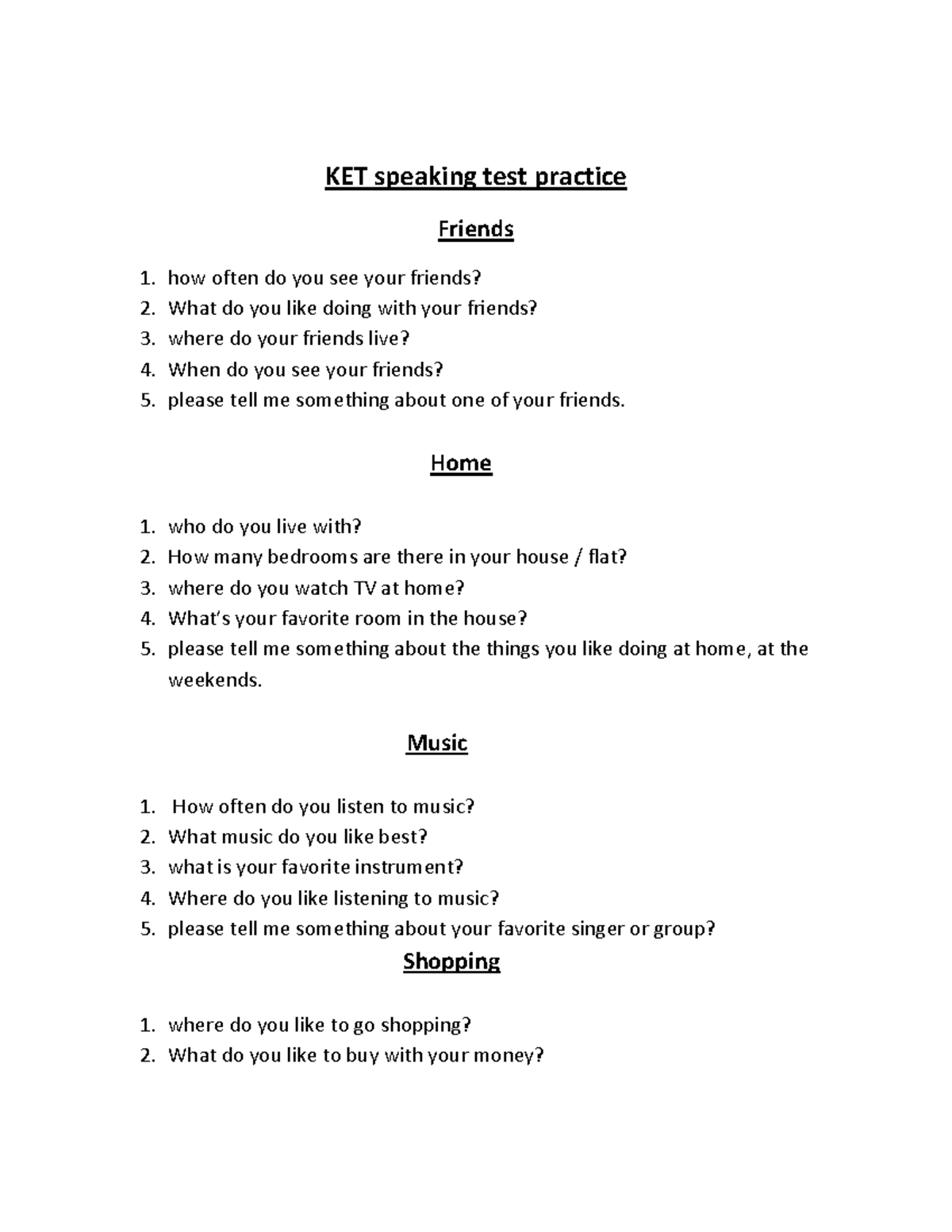 KET speaking test practice

Friends

1. how often do you see your friends?
2. What do you like doing with your friends?
3. where do your friends live?
4. When do you see your friends?
5. please tell me something about one of your friends.

Home

1. who do you live with?
2. How many bedrooms are there in your house / flat?
3. where do you watch TV at home?
4. What's your favorite room in the house?
5. please tell me something about the things you like doing at home, at the weekends.

Music

1. How often do you listen to music?
2. What music do you like best?
3. what is your favorite instrument?
4. Where do you like listening to music?
5. please tell me something about your favorite singer or group?

Shopping

1. where do you like to go shopping?
2. What do you like to buy with your money?